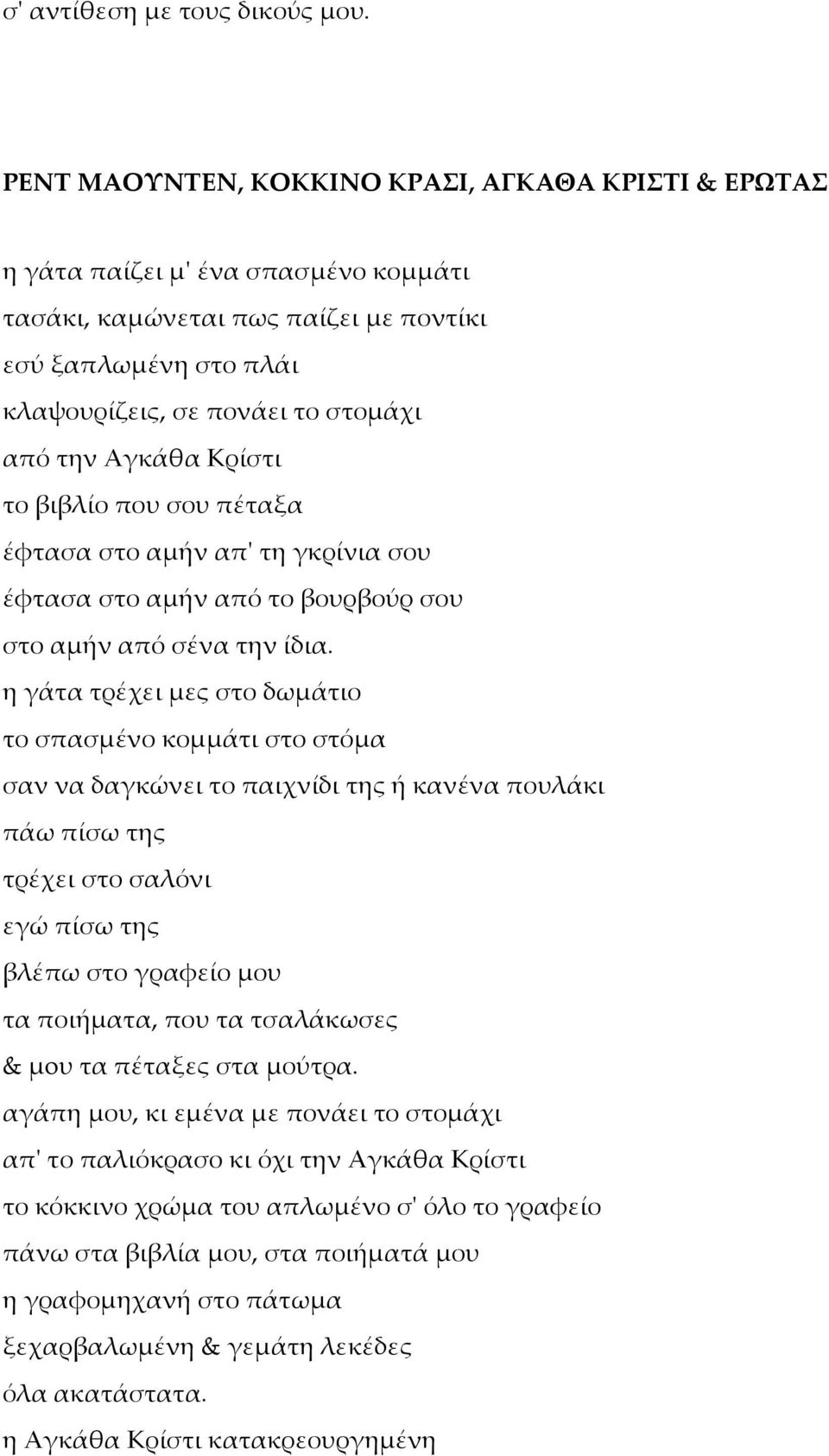 σ' αντίθεση με τους δικούς μου.

ΡΕΝΤ ΜΑΟΥΝΤΕΝ, ΚΟΚΚΙΝΟ ΚΡΑΣΙ, ΑΓΚΑΘΑ ΚΡΙΣΤΙ & ΕΡΩΤΑΣ

η γάτα παίζει μ' ένα σπασμένο κομμάτι
τασάκι, καμώνεται πως παίζει με ποντίκι
εσύ ξαπλωμένη στο πλάι
κλαψουρίζεις, σε πονάει το στομάχι
από την Αγκάθα Κρίστι
το βιβλίο που σου πέταξα
έφτασα στο αμήν απ' τη γκρίνια σου
έφτασα στο αμήν από το βουρβούρ σου
στο αμήν από σένα την ίδια.
η γάτα τρέχει μες στο δωμάτιο
το σπασμένο κομμάτι στο στόμα
σαν να δαγκώνει το παιχνίδι της ή κανένα πουλάκι
πάω πίσω της
τρέχει στο σαλόνι
εγώ πίσω της
βλέπω στο γραφείο μου
τα ποιήματα, που τα τσαλάκωσες
& μου τα πέταξες στα μούτρα.
αγάπη μου, κι εμένα με πονάει το στομάχι
απ' το παλιόκρασο κι όχι την Αγκάθα Κρίστι
το κόκκινο χρώμα του απλωμένο σ' όλο το γραφείο
πάνω στα βιβλία μου, στα ποιήματά μου
η γραφομηχανή στο πάτωμα
ξεχαρβαλωμένη & γεμάτη λεκέδες
όλα ακατάστατα.
η Αγκάθα Κρίστι κατακρεουργημένη